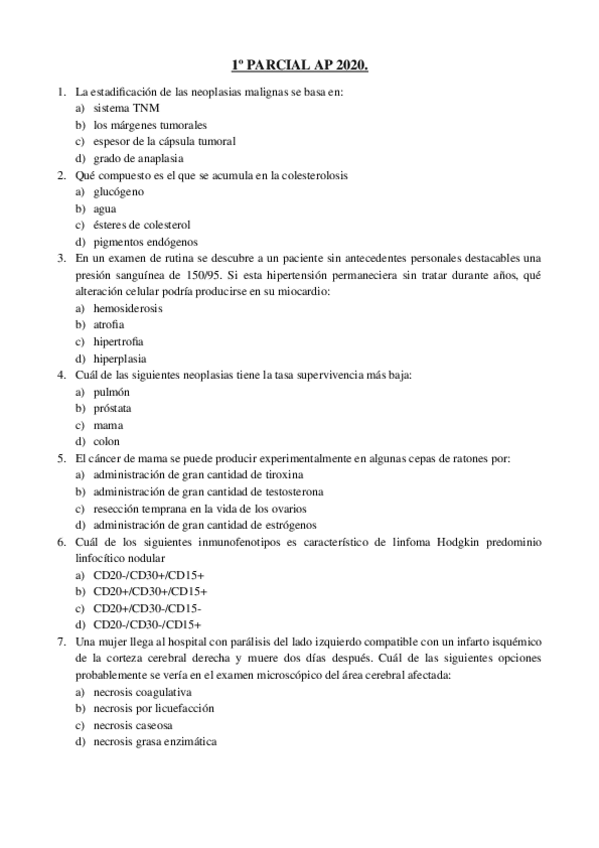 1º PARCIAL AP 2020.

1. La estadificación de las neoplasias malignas se basa en:
a) sistema TNM
b) los márgenes tumorales
c) espesor de la cápsula tumoral
d) grado de anaplasia

2. Qué compuesto es el que se acumula en la colesterolosis
a) glucógeno
b) agua
c) ésteres de colesterol
d) pigmentos endógenos

3. En un examen de rutina se descubre a un paciente sin antecedentes personales destacables una presión sanguínea de 150/95. Si esta hipertensión permaneciera sin tratar durante años, qué alteración celular podría producirse en su miocardio:
a) hemosiderosis
b) atrofia
c) hipertrofia
d) hiperplasia

4. Cuál de las siguientes neoplasias tiene la tasa supervivencia más baja:
a) pulmón
b) próstata
c) mama
d) colon

5. El cáncer de mama se puede producir experimentalmente en algunas cepas de ratones por:
a) administración de gran cantidad de tiroxina
b) administración de gran cantidad de testosterona
c) resección temprana en la vida de los ovarios
d) administración de gran cantidad de estrógenos

6. Cuál de los siguientes inmunofenotipos es característico de linfoma Hodgkin predominio linfocítico nodular
a) CD20-/CD30+/CD15+
b) CD20+/CD30+/CD15+
c) CD20+/CD30-/CD15-
d) CD20-/CD30-/CD15+

7. Una mujer llega al hospital con parálisis del lado izquierdo compatible con un infarto isquémico de la corteza cerebral derecha y muere dos días después. Cuál de las siguientes opciones probablemente se vería en el examen microscópico del área cerebral afectada:
a) necrosis coagulativa
b) necrosis por licuefacción
c) necrosis caseosa
d) necrosis grasa enzimática